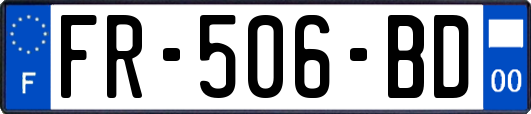 F

FR-506-BD

00